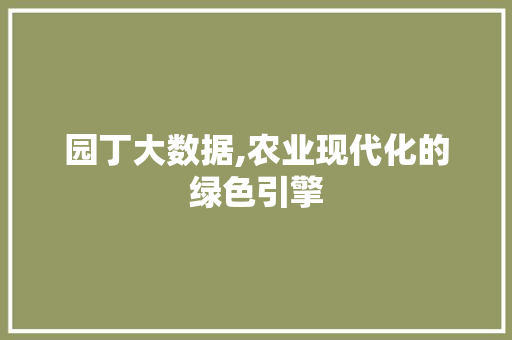 园丁大数据,农业现代化的绿色引擎